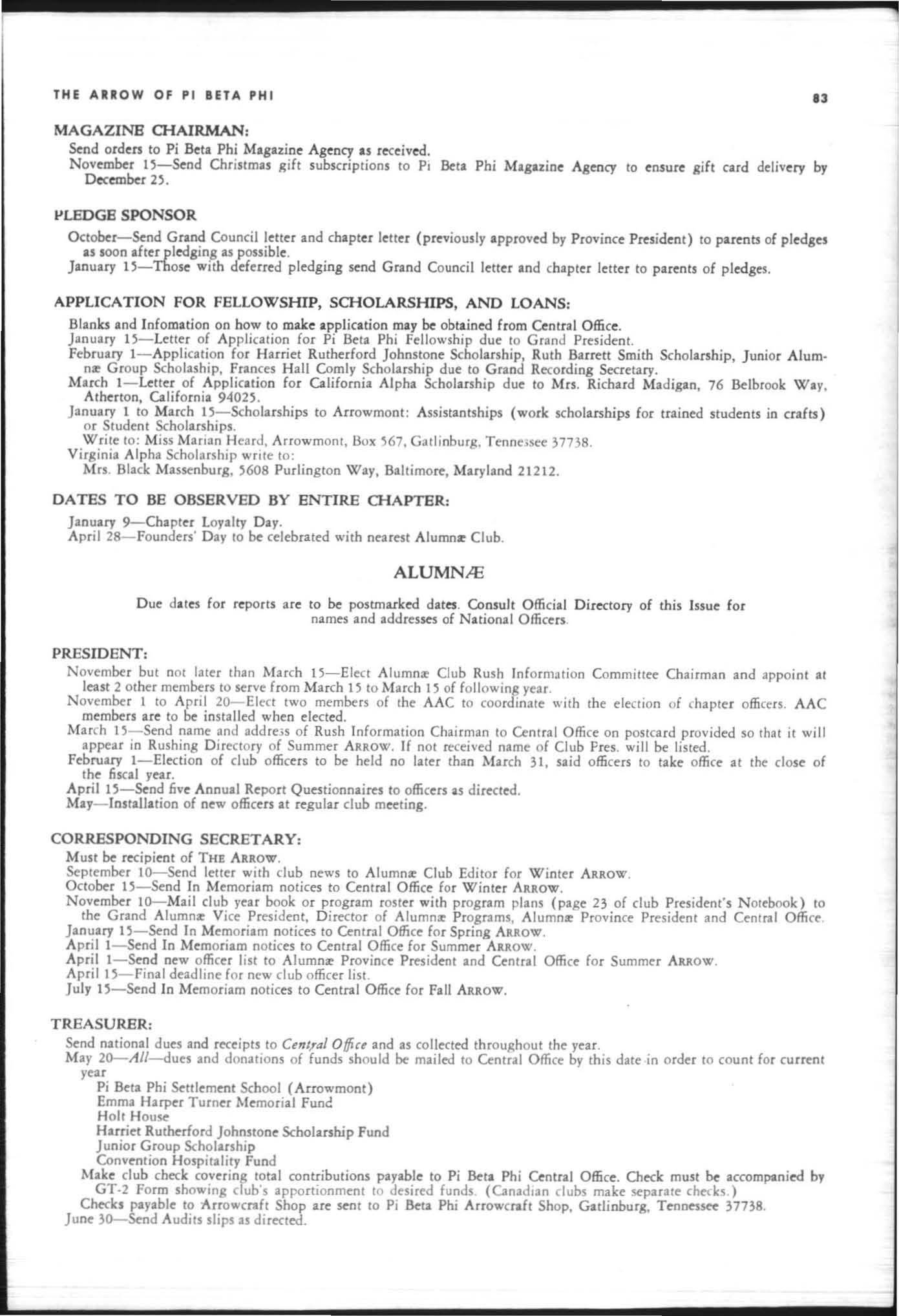 THE ARROW OF PI BETA PHI 83

MAGAZINE CHAIRMAN:

Send orders to Pi Beta Phi Magazine Agency as received.
November 15—Send Christmas gift subscriptions to Pi Beta Phi Magazine Agency to ensure gift card delivery by December 25.

PLEDGE SPONSOR

October—Send Grand Council letter and chapter letter (previously approved by Province President) to parents of pledges as soon after pledging as possible.
January 15—Those with deferred pledging send Grand Council letter and chapter letter to parents of pledges.

APPLICATION FOR FELLOWSHIP, SCHOLARSHIPS, AND LOANS:

Blanks and Infomation on how to make application may be obtained from Central Office.
January 15—Letter of Application for Pi Beta Phi Fellowship due to Grand President.
February 1—Application for Harriet Rutherford Johnstone Scholarship, Ruth Barrett Smith Scholarship, Junior Alumnæ Group Scholaship, Frances Hall Comly Scholarship due to Grand Recording Secretary.
March 1—Letter of Application for California Alpha Scholarship due to Mrs. Richard Madigan, 76 Belbrook Way, Atherton, California 94025.
January 1 to March 15—Scholarships to Arrowmont: Assistantships (work scholarships for trained students in crafts) or Student Scholarships.
Write to: Miss Marian Heard, Arrowmont, Box 567, Gatlinburg, Tennessee 37738.
Virginia Alpha Scholarship write to:
Mrs. Black Massenburg, 5608 Purlington Way, Baltimore, Maryland 21212.

DATES TO BE OBSERVED BY ENTIRE CHAPTER:

January 9—Chapter Loyalty Day.
April 28—Founders' Day to be celebrated with nearest Alumnæ Club.

ALUMNÆ

Due dates for reports are to be postmarked dates. Consult Official Directory of this Issue for names and addresses of National Officers.

PRESIDENT:

November but not later than March 15—Elect Alumnæ Club Rush Information Committee Chairman and appoint at least 2 other members to serve from March 15 to March 15 of following year.
November 1 to April 20—Elect two members of the AAC to coordinate with the election of chapter officers. AAC members are to be installed when elected.
March 15—Send name and address of Rush Information Chairman to Central Office on postcard provided so that it will appear in Rushing Directory of Summer ARROW. If not received name of Club Pres. will be listed.
February 1—Election of club officers to be held no later than March 31, said officers to take office at the close of the fiscal year.
April 15—Send five Annual Report Questionnaires to officers as directed.
May—Installation of new officers at regular club meeting.

CORRESPONDING SECRETARY:

Must be recipient of THE ARROW.
September 10—Send letter with club news to Alumnæ Club Editor for Winter ARROW.
October 15—Send In Memoriam notices to Central Office for Winter ARROW.
November 10—Mail club year book or program roster with program plans (page 23 of club President's Notebook) to the Grand Alumnæ Vice President, Director of Alumnæ Programs, Alumnæ Province President and Central Office.
January 15—Send In Memoriam notices to Central Office for Spring ARROW.
April 1—Send In Memoriam notices to Central Office for Summer ARROW.
April 1—Send new officer list to Alumnæ Province President and Central Office for Summer ARROW.
April 15—Final deadline for new club officer list.
July 15—Send In Memoriam notices to Central Office for Fall ARROW.

TREASURER:

Send national dues and receipts to Central Office and as collected throughout the year.
May 20—All—dues and donations of funds should be mailed to Central Office by this date in order to count for current year
Pi Beta Phi Settlement School (Arrowmont)
Emma Harper Turner Memorial Fund
Holt House
Harriet Rutherford Johnstone Scholarship Fund
Junior Group Scholarship
Convention Hospitality Fund
Make club check covering total contributions payable to Pi Beta Phi Central Office. Check must be accompanied by GT-2 Form showing club's apportionment to desired funds. (Canadian clubs make separate checks.)
Checks payable to Arrowcraft Shop are sent to Pi Beta Phi Arrowcraft Shop, Gatlinburg, Tennessee 37738.
June 30—Send Audits slips as directed.